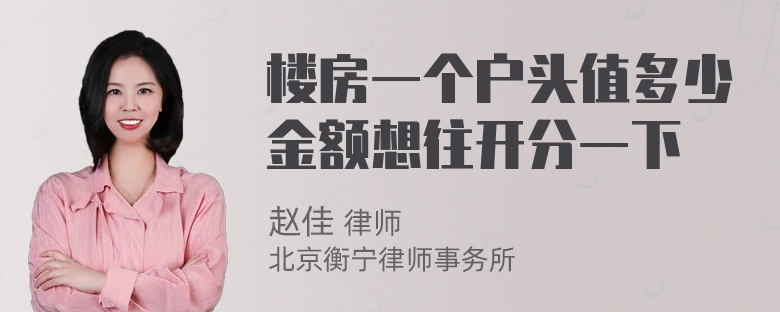 楼房一个户头值多少金额想往开分一下

赵佳 律师
北京衡宁律师事务所